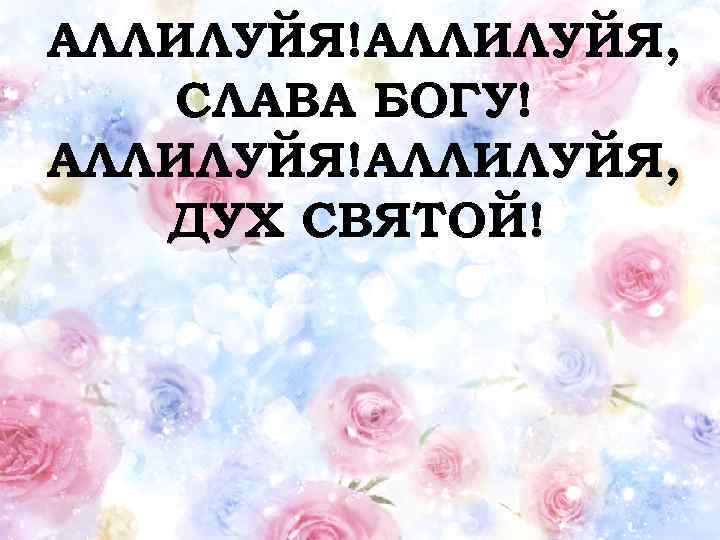 АЛЛИЛУЙЯ!АЛЛИЛУЙЯ, СЛАВА БОГУ! АЛЛИЛУЙЯ!АЛЛИЛУЙЯ, ДУХ СВЯТОЙ!